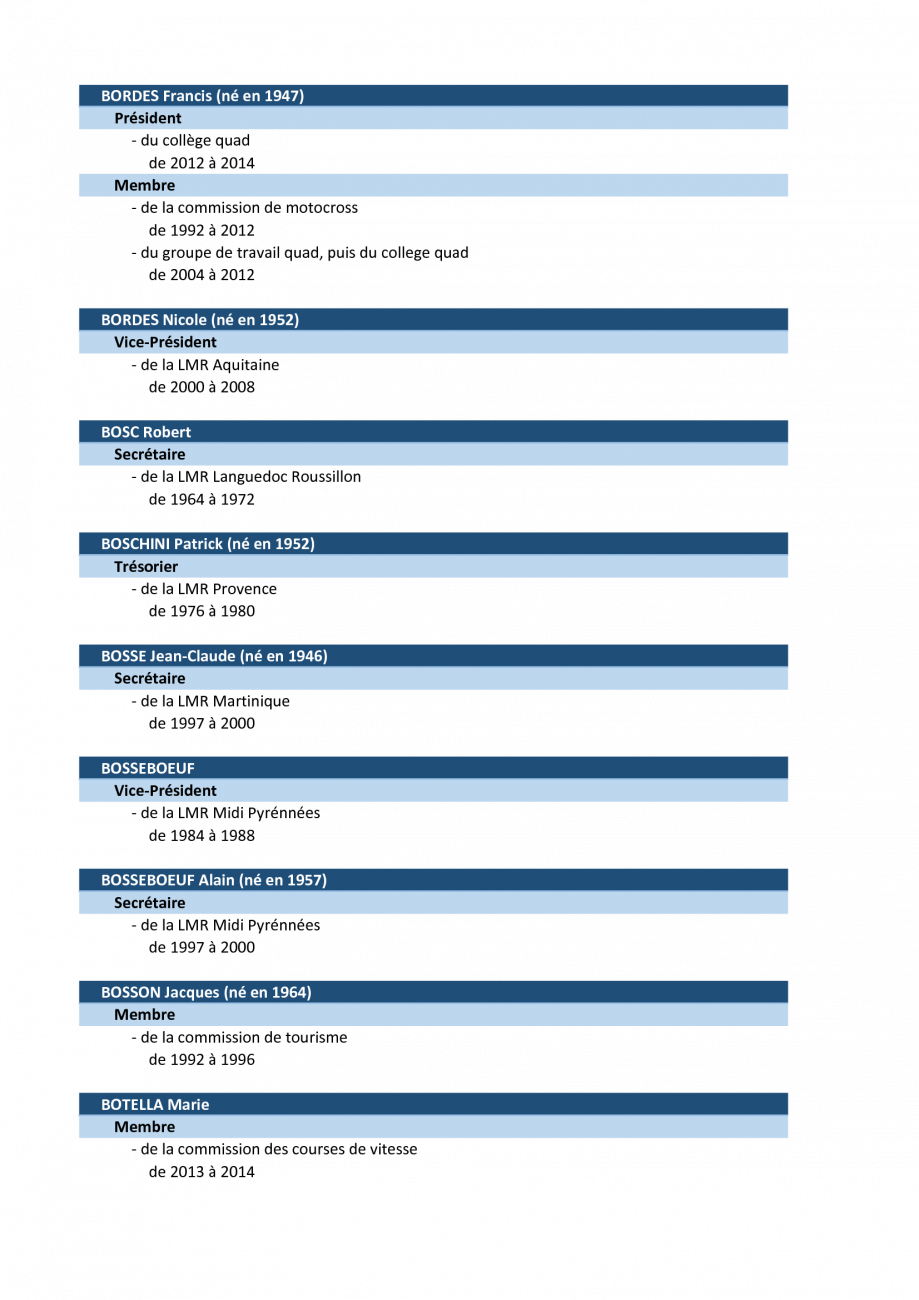 BORDES Francis (né en 1947)
Président
- du collège quad
de 2012 à 2014
Membre
- de la commission de motocross
de 1992 à 2012
- du groupe de travail quad, puis du college quad
de 2004 à 2012

BORDES Nicole (né en 1952)
Vice-Président
- de la LMR Aquitaine
de 2000 à 2008

BOSC Robert
Secrétaire
- de la LMR Languedoc Roussillon
de 1964 à 1972

BOSCHINI Patrick (né en 1952)
Trésorier
- de la LMR Provence
de 1976 à 1980

BOSSE Jean-Claude (né en 1946)
Secrétaire
- de la LMR Martinique
de 1997 à 2000

BOSSEBOEUF
Vice-Président
- de la LMR Midi Pyrénnées
de 1984 à 1988

BOSSEBOEUF Alain (né en 1957)
Secrétaire
- de la LMR Midi Pyrénnées
de 1997 à 2000

BOSSON Jacques (né en 1964)
Membre
- de la commission de tourisme
de 1992 à 1996

BOTELLA Marie
Membre
- de la commission des courses de vitesse
de 2013 à 2014